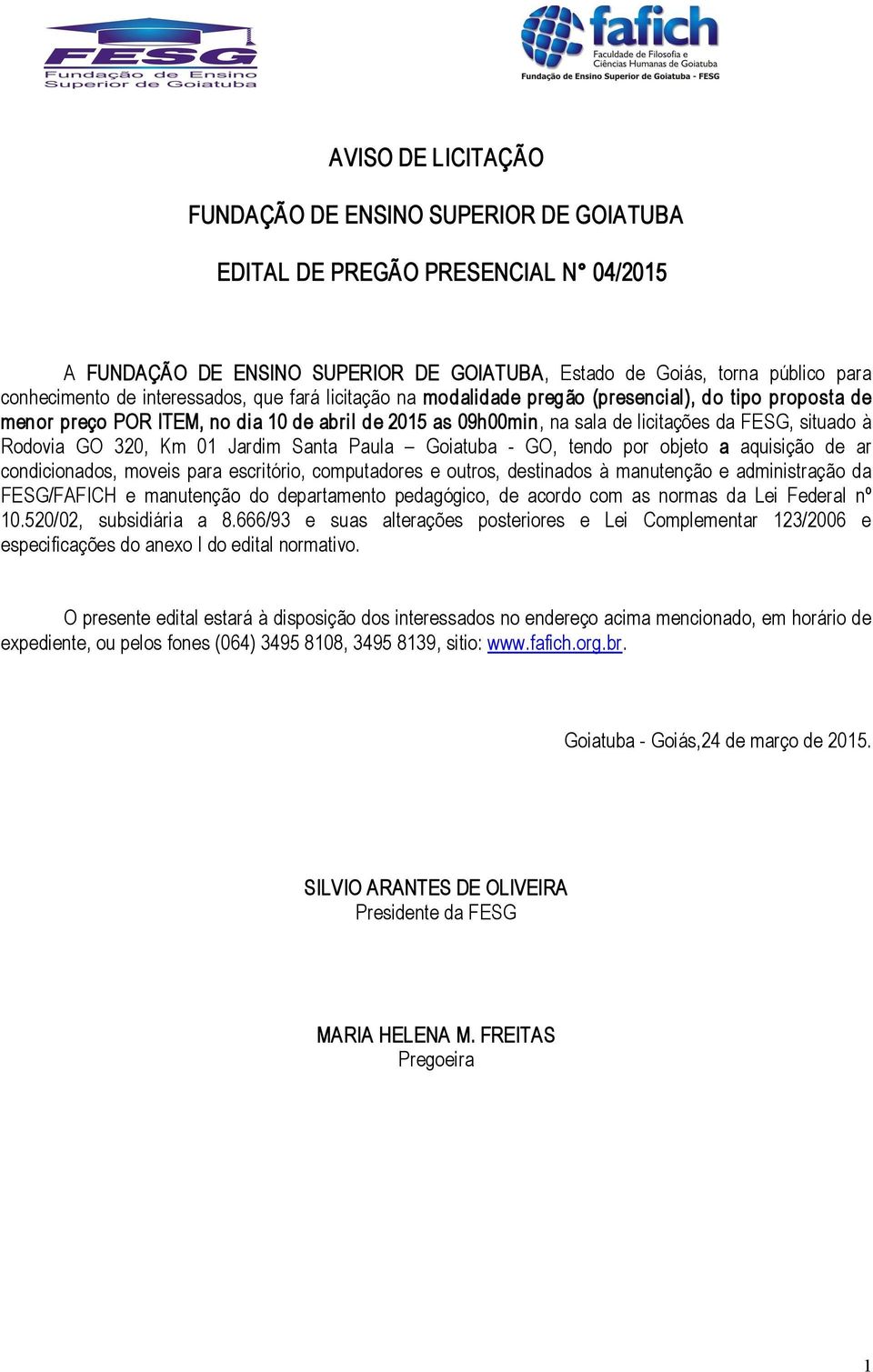 FESG
Fundação de Ensino Superior de Goiatuba

fafich
Faculdade de Filosofia e Ciências Humanas de Goiatuba
Fundação de Ensino Superior de Goiatuba - FESG

AVISO DE LICITAÇÃO

FUNDAÇÃO DE ENSINO SUPERIOR DE GOIATUBA

EDITAL DE PREGÃO PRESENCIAL N° 04/2015

A FUNDAÇÃO DE ENSINO SUPERIOR DE GOIATUBA, Estado de Goiás, torna público para conhecimento de interessados, que fará licitação na modalidade pregão (presencial), do tipo proposta de menor preço POR ITEM, no dia 10 de abril de 2015 as 09h00min, na sala de licitações da FESG, situado à Rodovia GO 320, Km 01 Jardim Santa Paula – Goiatuba - GO, tendo por objeto a aquisição de ar condicionados, moveis para escritório, computadores e outros, destinados à manutenção e administração da FESG/FAFICH e manutenção do departamento pedagógico, de acordo com as normas da Lei Federal nº 10.520/02, subsidiária a 8.666/93 e suas alterações posteriores e Lei Complementar 123/2006 e especificações do anexo I do edital normativo.

O presente edital estará à disposição dos interessados no endereço acima mencionado, em horário de expediente, ou pelos fones (064) 3495 8108, 3495 8139, sitio: www.fafich.org.br.

Goiatuba - Goiás,24 de março de 2015.

SILVIO ARANTES DE OLIVEIRA
Presidente da FESG

MARIA HELENA M. FREITAS
Pregoeira

1